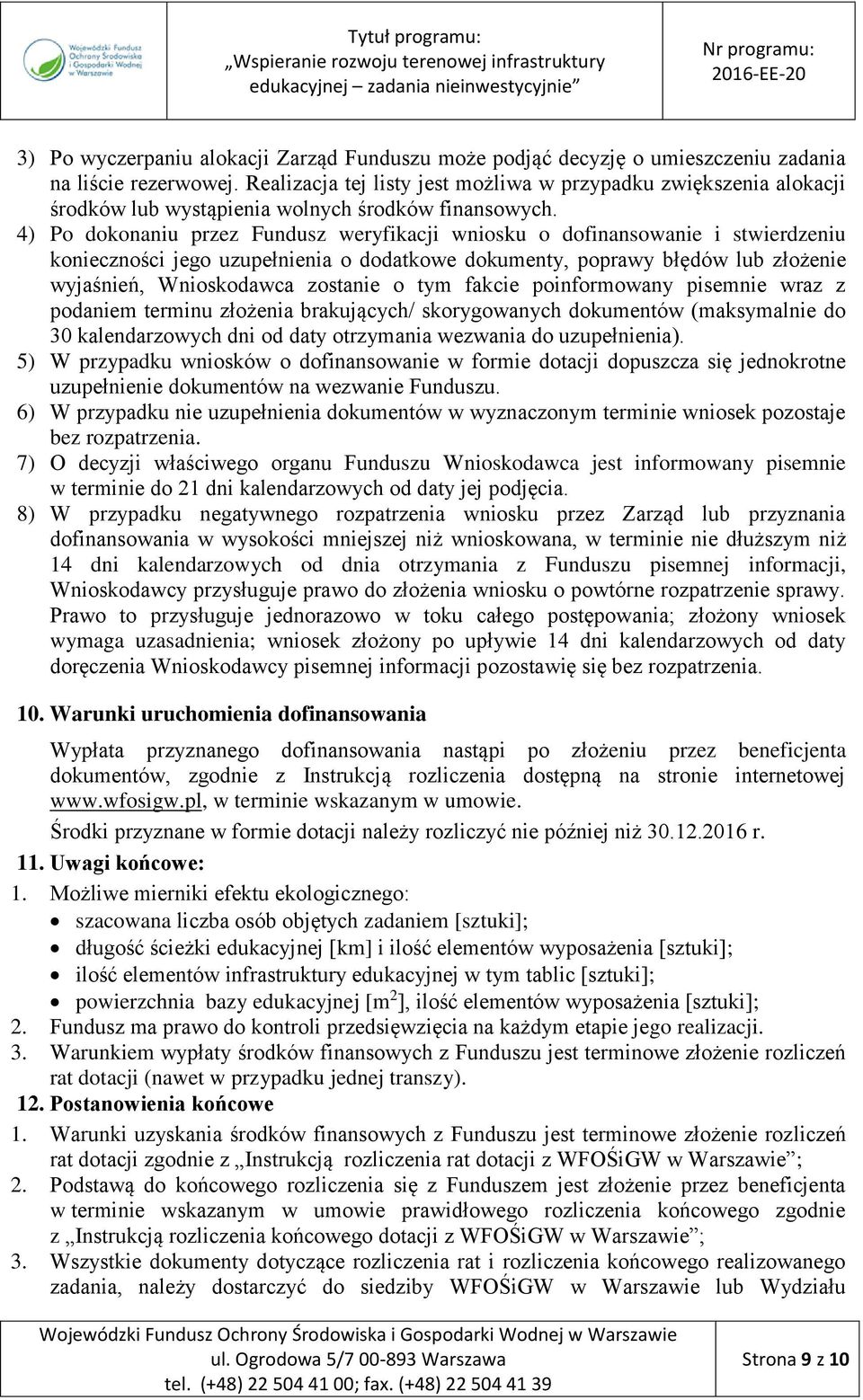 Wojewódzki Fundusz Ochrony Środowiska i Gospodarki Wodnej w Warszawie

Tytuł programu: „Wspieranie rozwoju terenowej infrastruktury edukacyjnej – zadania nieinwestycyjnie”

Nr programu: 2016-EE-20

3) Po wyczerpaniu alokacji Zarząd Funduszu może podjąć decyzję o umieszczeniu zadania na liście rezerwowej. Realizacja tej listy jest możliwa w przypadku zwiększenia alokacji środków lub wystąpienia wolnych środków finansowych.
4) Po dokonaniu przez Fundusz weryfikacji wniosku o dofinansowanie i stwierdzeniu konieczności jego uzupełnienia o dodatkowe dokumenty, poprawy błędów lub złożenie wyjaśnień, Wnioskodawca zostanie o tym fakcie poinformowany pisemnie wraz z podaniem terminu złożenia brakujących/ skorygowanych dokumentów (maksymalnie do 30 kalendarzowych dni od daty otrzymania wezwania do uzupełnienia).
5) W przypadku wniosków o dofinansowanie w formie dotacji dopuszcza się jednokrotne uzupełnienie dokumentów na wezwanie Funduszu.
6) W przypadku nie uzupełnienia dokumentów w wyznaczonym terminie wniosek pozostaje bez rozpatrzenia.
7) O decyzji właściwego organu Funduszu Wnioskodawca jest informowany pisemnie w terminie do 21 dni kalendarzowych od daty jej podjęcia.
8) W przypadku negatywnego rozpatrzenia wniosku przez Zarząd lub przyznania dofinansowania w wysokości mniejszej niż wnioskowana, w terminie nie dłuższym niż 14 dni kalendarzowych od dnia otrzymania z Funduszu pisemnej informacji, Wnioskodawcy przysługuje prawo do złożenia wniosku o powtórne rozpatrzenie sprawy. Prawo to przysługuje jednorazowo w toku całego postępowania; złożony wniosek wymaga uzasadnienia; wniosek złożony po upływie 14 dni kalendarzowych od daty doręczenia Wnioskodawcy pisemnej informacji pozostawię się bez rozpatrzenia.

10. Warunki uruchomienia dofinansowania

Wypłata przyznanego dofinansowania nastąpi po złożeniu przez beneficjenta dokumentów, zgodnie z Instrukcją rozliczenia dostępną na stronie internetowej www.wfosigw.pl, w terminie wskazanym w umowie.

Środki przyznane w formie dotacji należy rozliczyć nie później niż 30.12.2016 r.

11. Uwagi końcowe:
1. Możliwe mierniki efektu ekologicznego:
• szacowana liczba osób objętych zadaniem [sztuki];
• długość ścieżki edukacyjnej [km] i ilość elementów wyposażenia [sztuki];
• ilość elementów infrastruktury edukacyjnej w tym tablic [sztuki];
• powierzchnia bazy edukacyjnej [m$^2$], ilość elementów wyposażenia [sztuki];
2. Fundusz ma prawo do kontroli przedsięwzięcia na każdym etapie jego realizacji.
3. Warunkiem wypłaty środków finansowych z Funduszu jest terminowe złożenie rozliczeń rat dotacji (nawet w przypadku jednej transzy).

12. Postanowienia końcowe
1. Warunki uzyskania środków finansowych z Funduszu jest terminowe złożenie rozliczeń rat dotacji zgodnie z „Instrukcją rozliczenia rat dotacji z WFOŚiGW w Warszawie”;
2. Podstawą do końcowego rozliczenia się z Funduszem jest złożenie przez beneficjenta w terminie wskazanym w umowie prawidłowego rozliczenia końcowego zgodnie z „Instrukcją rozliczenia końcowego dotacji z WFOŚiGW w Warszawie”;
3. Wszystkie dokumenty dotyczące rozliczenia rat i rozliczenia końcowego realizowanego zadania, należy dostarczyć do siedziby WFOŚiGW w Warszawie lub Wydziału

Wojewódzki Fundusz Ochrony Środowiska i Gospodarki Wodnej w Warszawie
ul. Ogrodowa 5/7 00-893 Warszawa
tel. (+48) 22 504 41 00; fax. (+48) 22 504 41 39

Strona 9 z 10